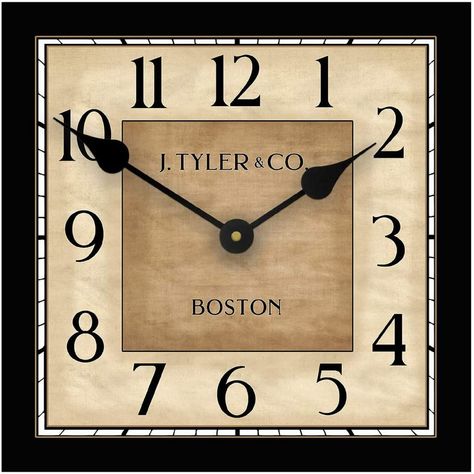 11 12 1
10 2
J. TYLER & CO.
9 3
BOSTON
8 4
7 6 5